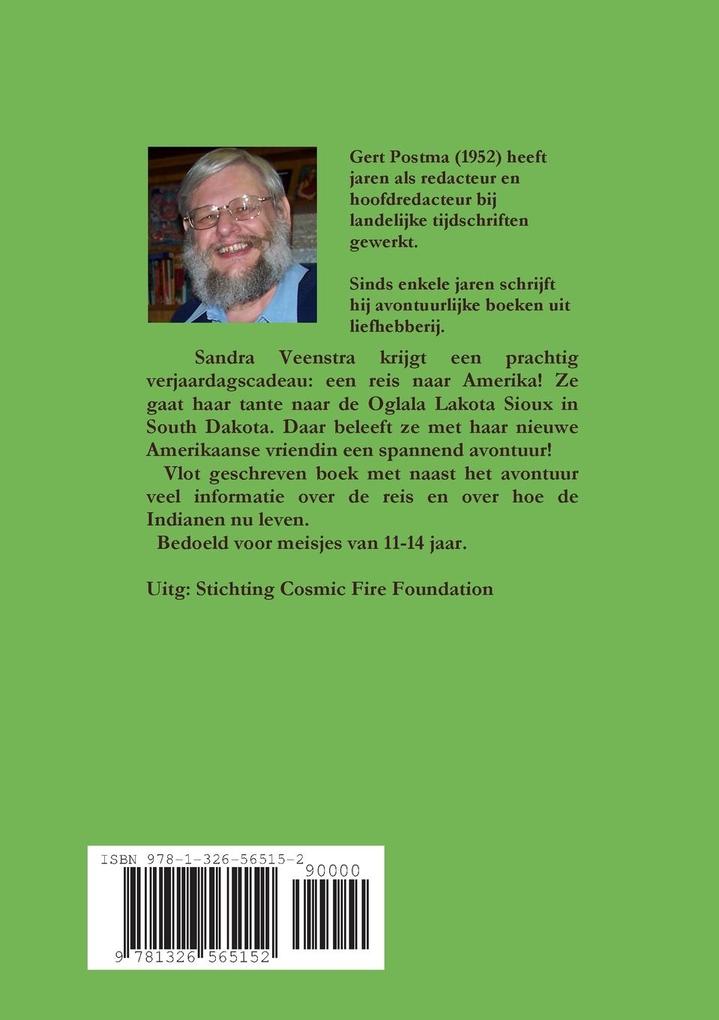 Gert Postma (1952) heeft jaren als redacteur en hoofdredacteur bij landelijke tijdschriften gewerkt.

Sinds enkele jaren schrijft hij avontuurlijke boeken uit liefhebberij.

Sandra Veenstra krijgt een prachtig verjaardagscadeau: een reis naar Amerika! Ze gaat haar tante naar de Oglala Lakota Sioux in South Dakota. Daar beleeft ze met haar nieuwe Amerikaanse vriendin een spannend avontuur!

Vlot geschreven boek met naast het avontuur veel informatie over de reis en over hoe de Indianen nu leven.

Bedoeld voor meisjes van 11-14 jaar.

Uitg: Stichting Cosmic Fire Foundation

ISBN 978-1-326-56515-2

90000

9 781326 565152